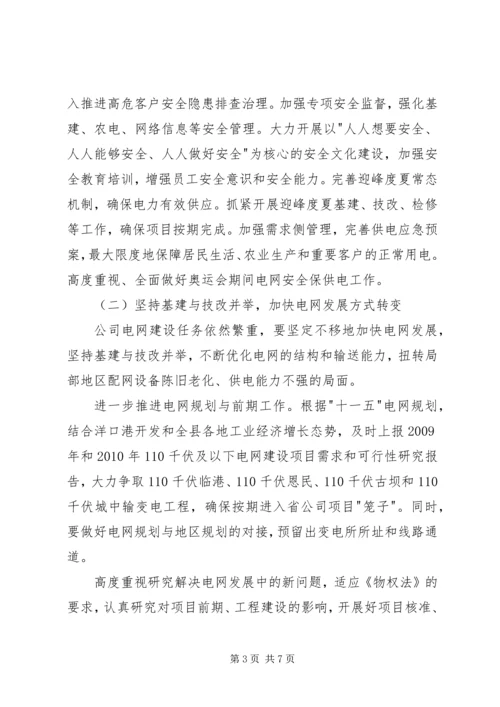 入推进高危客户安全隐患排查治理。加强专项安全监督，强化基建、农电、网络信息等安全管理。大力开展以"人人想要安全、人人能够安全、人人做好安全"为核心的安全文化建设，加强安全教育培训，增强员工安全意识和安全能力。完善迎峰度夏常态机制，确保电力有效供应。抓紧开展迎峰度夏基建、技改、检修等工作，确保项目按期完成。加强需求侧管理，完善供电应急预案，最大限度地保障居民生活、农业生产和重要客户的正常用电。高度重视、全面做好奥运会期间电网安全保供电工作。

（二）坚持基建与技改并举，加快电网发展方式转变

公司电网建设任务依然繁重，要坚定不移地加快电网发展，坚持基建与技改并举，不断优化电网的结构和输送能力，扭转局部地区配网设备陈旧老化、供电能力不强的局面。

进一步推进电网规划与前期工作。根据"十一五"电网规划，结合洋口港开发和全县各地工业经济增长态势，及时上报2009年和2010年110千伏及以下电网建设项目需求和可行性研究报告，大力争取110千伏临港、110千伏恩民、110千伏古坝和110千伏城中输变电工程，确保按期进入省公司项目"笼子"。同时，要做好电网规划与地区规划的对接，预留出变电所所址和线路通道。

高度重视研究解决电网发展中的新问题，适应《物权法》的要求，认真研究对项目前期、工程建设的影响，开展好项目核准、

第3页 共7页